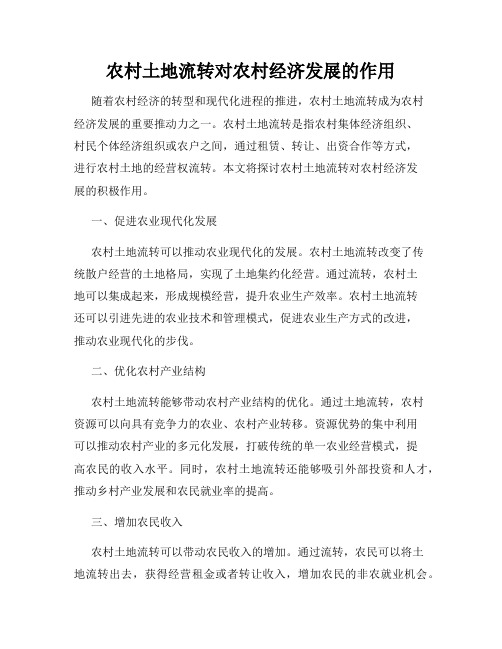 农村土地流转对农村经济发展的作用

随着农村经济的转型和现代化进程的推进，农村土地流转成为农村经济发展的重要推动力之一。农村土地流转是指农村集体经济组织、村民个体经济组织或农户之间，通过租赁、转让、出资合作等方式，进行农村土地的经营权流转。本文将探讨农村土地流转对农村经济发展的积极作用。

一、促进农业现代化发展

农村土地流转可以推动农业现代化的发展。农村土地流转改变了传统散户经营的土地格局，实现了土地集约化经营。通过流转，农村土地可以集成起来，形成规模经营，提升农业生产效率。农村土地流转还可以引进先进的农业技术和管理模式，促进农业生产方式的改进，推动农业现代化的步伐。

二、优化农村产业结构

农村土地流转能够带动农村产业结构的优化。通过土地流转，农村资源可以向具有竞争力的农业、农村产业转移。资源优势的集中利用可以推动农村产业的多元化发展，打破传统的单一农业经营模式，提高农民的收入水平。同时，农村土地流转还能够吸引外部投资和人才，推动乡村产业发展和农民就业率的提高。

三、增加农民收入

农村土地流转可以带动农民收入的增加。通过流转，农民可以将土地流转出去，获得经营租金或者转让收入，增加农民的非农就业机会。